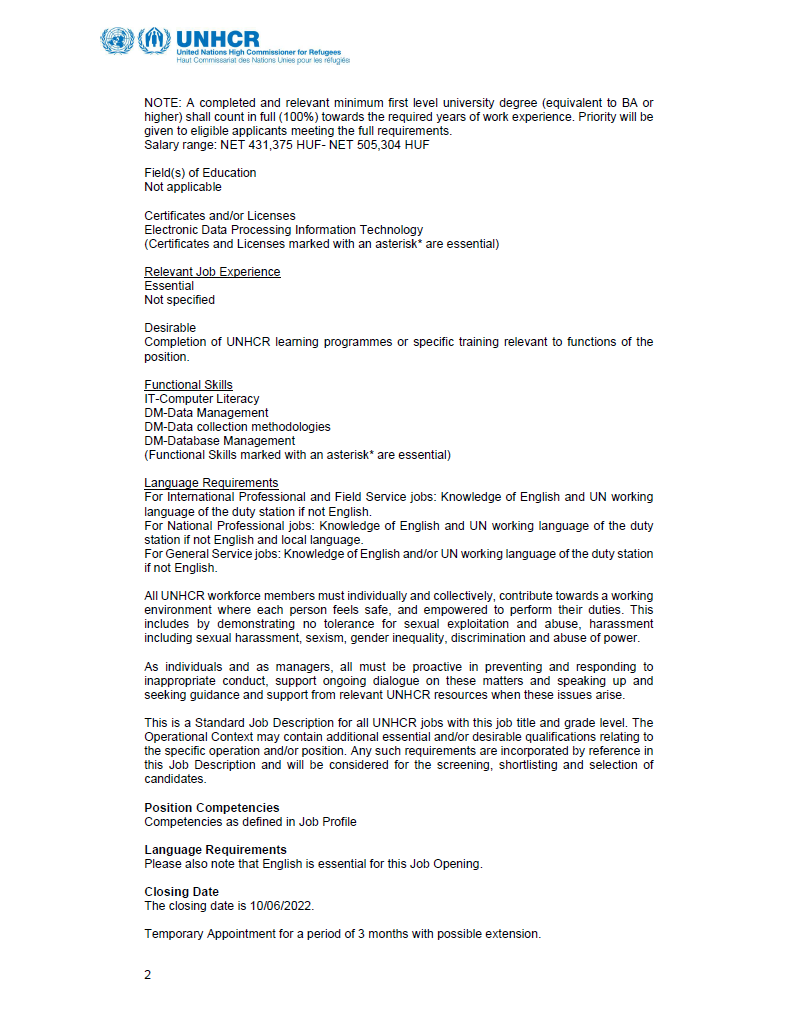 UNHCR
United Nations High Commissioner for Refugees
Haut Commissariat des Nations Unies pour les réfugiés

NOTE: A completed and relevant minimum first level university degree (equivalent to BA or higher) shall count in full (100%) towards the required years of work experience. Priority will be given to eligible applicants meeting the full requirements.
Salary range: NET 431,375 HUF- NET 505,304 HUF

Field(s) of Education
Not applicable

Certificates and/or Licenses
Electronic Data Processing Information Technology
(Certificates and Licenses marked with an asterisk* are essential)

Relevant Job Experience
Essential
Not specified

Desirable
Completion of UNHCR learning programmes or specific training relevant to functions of the position.

Functional Skills
IT-Computer Literacy
DM-Data Management
DM-Data collection methodologies
DM-Database Management
(Functional Skills marked with an asterisk* are essential)

Language Requirements
For International Professional and Field Service jobs: Knowledge of English and UN working language of the duty station if not English.
For National Professional jobs: Knowledge of English and UN working language of the duty station if not English and local language.
For General Service jobs: Knowledge of English and/or UN working language of the duty station if not English.

All UNHCR workforce members must individually and collectively, contribute towards a working environment where each person feels safe, and empowered to perform their duties. This includes by demonstrating no tolerance for sexual exploitation and abuse, harassment including sexual harassment, sexism, gender inequality, discrimination and abuse of power.

As individuals and as managers, all must be proactive in preventing and responding to inappropriate conduct, support ongoing dialogue on these matters and speaking up and seeking guidance and support from relevant UNHCR resources when these issues arise.

This is a Standard Job Description for all UNHCR jobs with this job title and grade level. The Operational Context may contain additional essential and/or desirable qualifications relating to the specific operation and/or position. Any such requirements are incorporated by reference in this Job Description and will be considered for the screening, shortlisting and selection of candidates.

Position Competencies
Competencies as defined in Job Profile

Language Requirements
Please also note that English is essential for this Job Opening.

Closing Date
The closing date is 10/06/2022.

Temporary Appointment for a period of 3 months with possible extension.

2